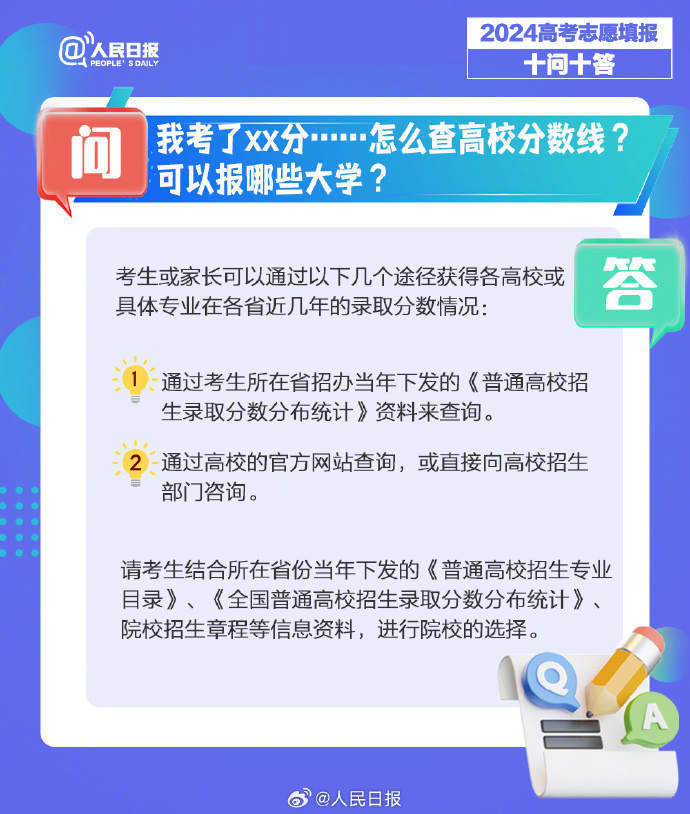 @人民日报
PEOPLE'S DAILY

2024高考志愿填报
十问十答

问

我考了xx分……怎么查高校分数线？可以报哪些大学？

答

考生或家长可以通过以下几个途径获得各高校或具体专业在各省近几年的录取分数情况：

1 通过考生所在省招办当年下发的《普通高校招生录取分数分布统计》资料来查询。

2 通过高校的官方网站查询，或直接向高校招生部门咨询。

请考生结合所在省份当年下发的《普通高校招生专业目录》、《全国普通高校招生录取分数分布统计》、院校招生章程等信息资料，进行院校的选择。

Q
A

@人民日报